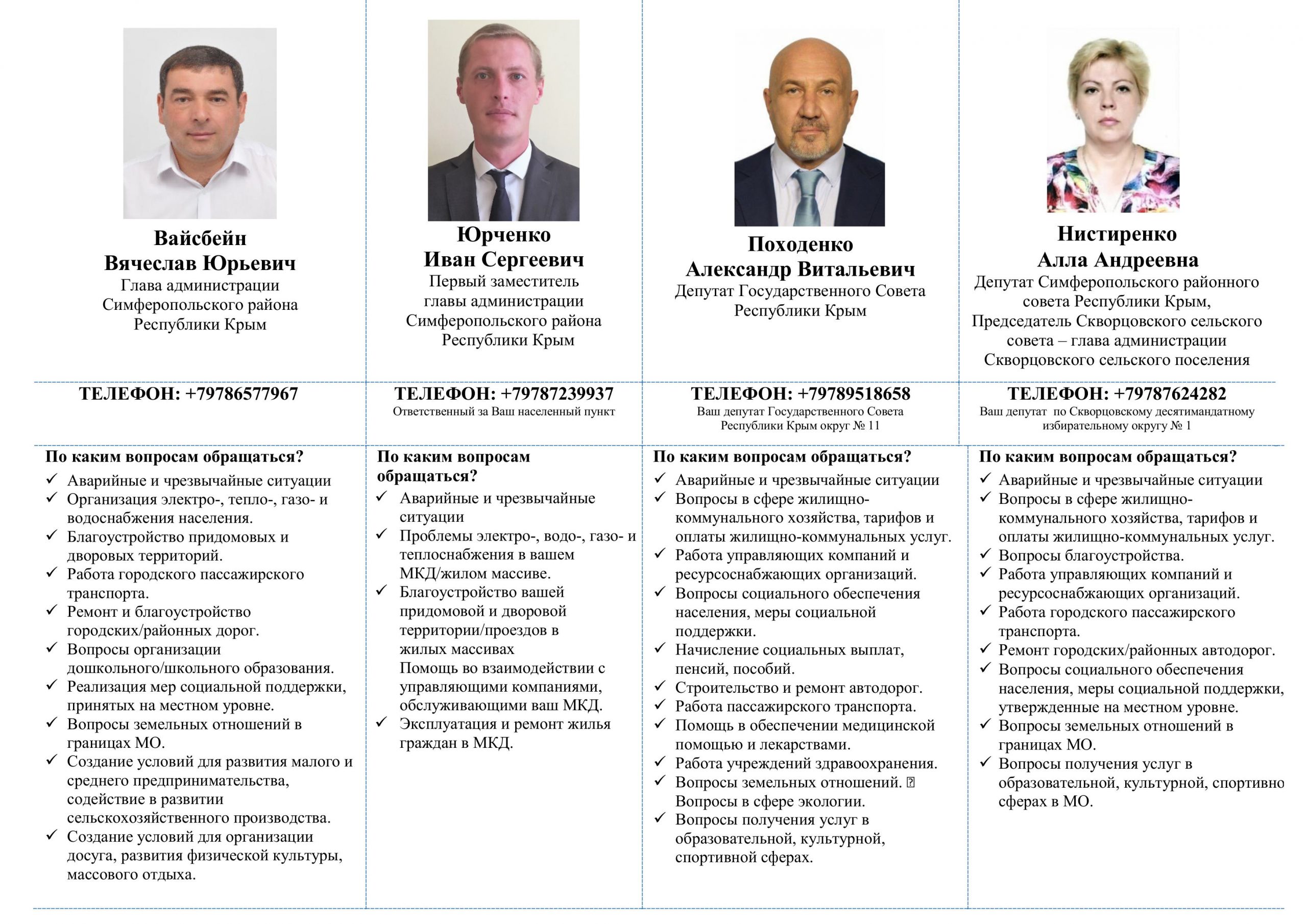 Вайсбейн
Вячеслав Юрьевич
Глава администрации Симферопольского района Республики Крым

ТЕЛЕФОН: +79786577967

По каким вопросам обращаться?
✓ Аварийные и чрезвычайные ситуации
✓ Организация электро-, тепло-, газо- и водоснабжения населения.
✓ Благоустройство придомовых и дворовых территорий.
✓ Работа городского пассажирского транспорта.
✓ Ремонт и благоустройство городских/районных дорог.
✓ Вопросы организации дошкольного/школьного образования.
✓ Реализация мер социальной поддержки, принятых на местном уровне.
✓ Вопросы земельных отношений в границах МО.
✓ Создание условий для развития малого и среднего предпринимательства, содействие в развитии сельскохозяйственного производства.
✓ Создание условий для организации досуга, развития физической культуры, массового отдыха.

Юрченко
Иван Сергеевич
Первый заместитель главы администрации Симферопольского района Республики Крым

ТЕЛЕФОН: +79787239937
Ответственный за Ваш населенный пункт

По каким вопросам обращаться?
✓ Аварийные и чрезвычайные ситуации
✓ Проблемы электро-, водо-, газо- и теплоснабжения в вашем МКД/жилом массиве.
✓ Благоустройство вашей придомовой и дворовой территории/проездов в жилых массивах
Помощь во взаимодействии с управляющими компаниями, обслуживающими ваш МКД.
✓ Эксплуатация и ремонт жилья граждан в МКД.

Походенко
Александр Витальевич
Депутат Государственного Совета Республики Крым

ТЕЛЕФОН: +79789518658
Ваш депутат Государственного Совета Республики Крым округ № 11

По каким вопросам обращаться?
✓ Аварийные и чрезвычайные ситуации
✓ Вопросы в сфере жилищно-коммунального хозяйства, тарифов и оплаты жилищно-коммунальных услуг.
✓ Работа управляющих компаний и ресурсоснабжающих организаций.
✓ Вопросы социального обеспечения населения, меры социальной поддержки.
✓ Начисление социальных выплат, пенсий, пособий.
✓ Строительство и ремонт автодорог.
✓ Работа пассажирского транспорта.
✓ Помощь в обеспечении медицинской помощью и лекарствами.
✓ Работа учреждений здравоохранения.
✓ Вопросы земельных отношений. 
Вопросы в сфере экологии.
✓ Вопросы получения услуг в образовательной, культурной, спортивной сферах.

Нистиренко
Алла Андреевна
Депутат Симферопольского районного совета Республики Крым, Председатель Скворцовского сельского совета – глава администрации Скворцовского сельского поселения

ТЕЛЕФОН: +79787624282
Ваш депутат по Скворцовскому десятимандатному избирательному округу № 1

По каким вопросам обращаться?
✓ Аварийные и чрезвычайные ситуации
✓ Вопросы в сфере жилищно-коммунального хозяйства, тарифов и оплаты жилищно-коммунальных услуг.
✓ Вопросы благоустройства.
✓ Работа управляющих компаний и ресурсоснабжающих организаций.
✓ Работа городского пассажирского транспорта.
✓ Ремонт городских/районных автодорог.
✓ Вопросы социального обеспечения населения, меры социальной поддержки, утвержденные на местном уровне.
✓ Вопросы земельных отношений в границах МО.
✓ Вопросы получения услуг в образовательной, культурной, спортивно сферах в МО.